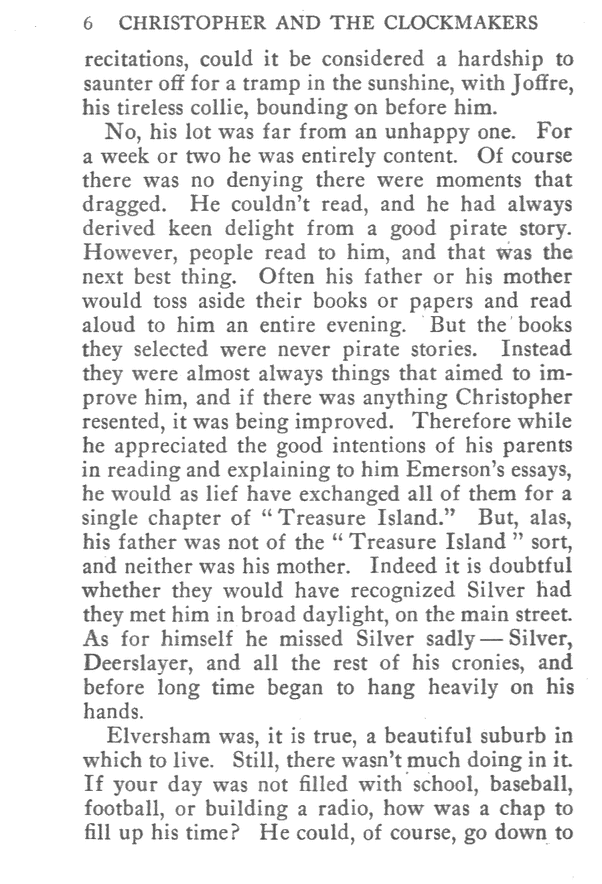 6 CHRISTOPHER AND THE CLOCKMAKERS

recitations, could it be considered a hardship to saunter off for a tramp in the sunshine, with Joffre, his tireless collie, bounding on before him.

No, his lot was far from an unhappy one. For a week or two he was entirely content. Of course there was no denying there were moments that dragged. He couldn't read, and he had always derived keen delight from a good pirate story. However, people read to him, and that was the next best thing. Often his father or his mother would toss aside their books or papers and read aloud to him an entire evening. But the books they selected were never pirate stories. Instead they were almost always things that aimed to improve him, and if there was anything Christopher resented, it was being improved. Therefore while he appreciated the good intentions of his parents in reading and explaining to him Emerson's essays, he would as lief have exchanged all of them for a single chapter of "Treasure Island." But, alas, his father was not of the "Treasure Island" sort, and neither was his mother. Indeed it is doubtful whether they would have recognized Silver had they met him in broad daylight, on the main street. As for himself he missed Silver sadly — Silver, Deerslayer, and all the rest of his cronies, and before long time began to hang heavily on his hands.

Elversham was, it is true, a beautiful suburb in which to live. Still, there wasn't much doing in it. If your day was not filled with school, baseball, football, or building a radio, how was a chap to fill up his time? He could, of course, go down to